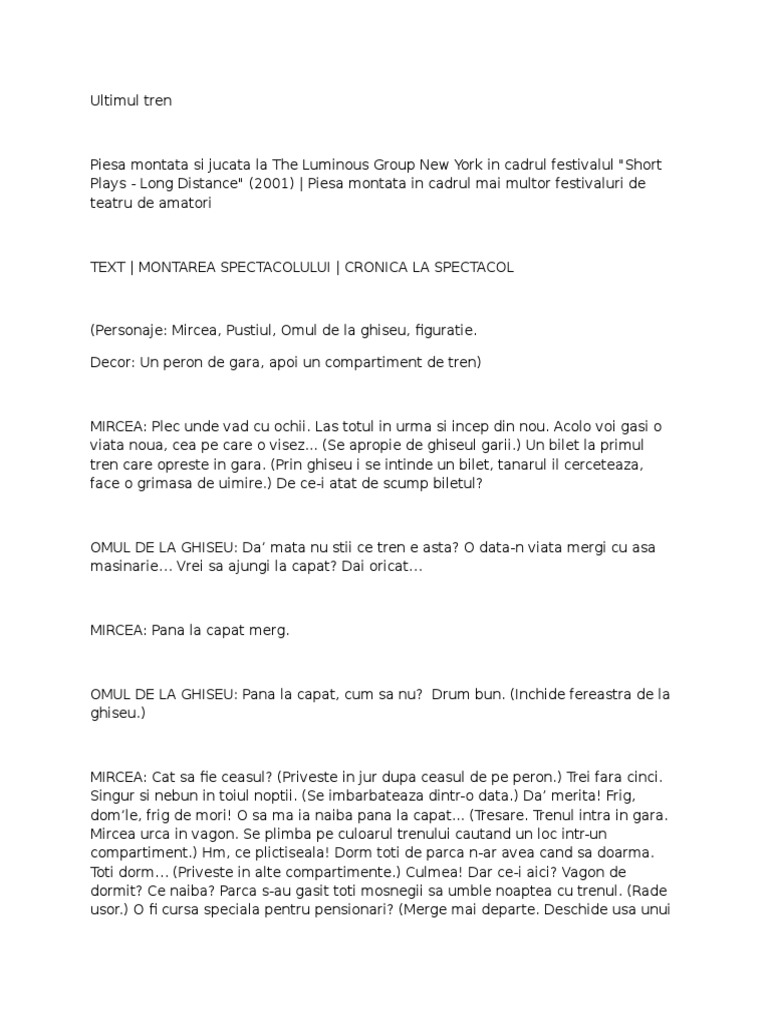 Ultimul tren

Piesa montata si jucata la The Luminous Group New York in cadrul festivalul "Short Plays - Long Distance" (2001) | Piesa montata in cadrul mai multor festivaluri de teatru de amatori

TEXT | MONTAREA SPECTACOLULUI | CRONICA LA SPECTACOL

(Personaje: Mircea, Pustiul, Omul de la ghiseu, figuratie.

Decor: Un peron de gara, apoi un compartiment de tren)

MIRCEA: Plec unde vad cu ochii. Las totul in urma si incep din nou. Acolo voi gasi o viata noua, cea pe care o visez... (Se apropie de ghiseul garii.) Un bilet la primul tren care opreste in gara. (Prin ghiseu i se intinde un bilet, tanarul il cerceteaza, face o grimasa de uimire.) De ce-i atat de scump biletul?

OMUL DE LA GHISEU: Da' mata nu stii ce tren e asta? O data-n viata mergi cu asa masinarie... Vrei sa ajungi la capat? Dai oricat...

MIRCEA: Pana la capat merg.

OMUL DE LA GHISEU: Pana la capat, cum sa nu? Drum bun. (Inchide fereastra de la ghiseu.)

MIRCEA: Cat sa fie ceasul? (Priveste in jur dupa ceasul de pe peron.) Trei fara cinci. Singur si nebun in toiul noptii. (Se imbarbateaza dintr-o data.) Da' merita! Frig, dom'le, frig de mori! O sa ma ia naiba pana la capat... (Tresare. Trenul intra in gara. Mircea urca in vagon. Se plimba pe culoarul trenului cautand un loc intr-un compartiment.) Hm, ce plictiseala! Dorm toti de parca n-ar avea cand sa doarma. Toti dorm... (Priveste in alte compartimente.) Culmea! Dar ce-i aici? Vagon de dormit? Ce naiba? Parca s-au gasit toti mosnegii sa umble noaptea cu trenul. (Rade usor.) O fi cursa speciala pentru pensionari? (Merge mai departe. Deschide usa unui